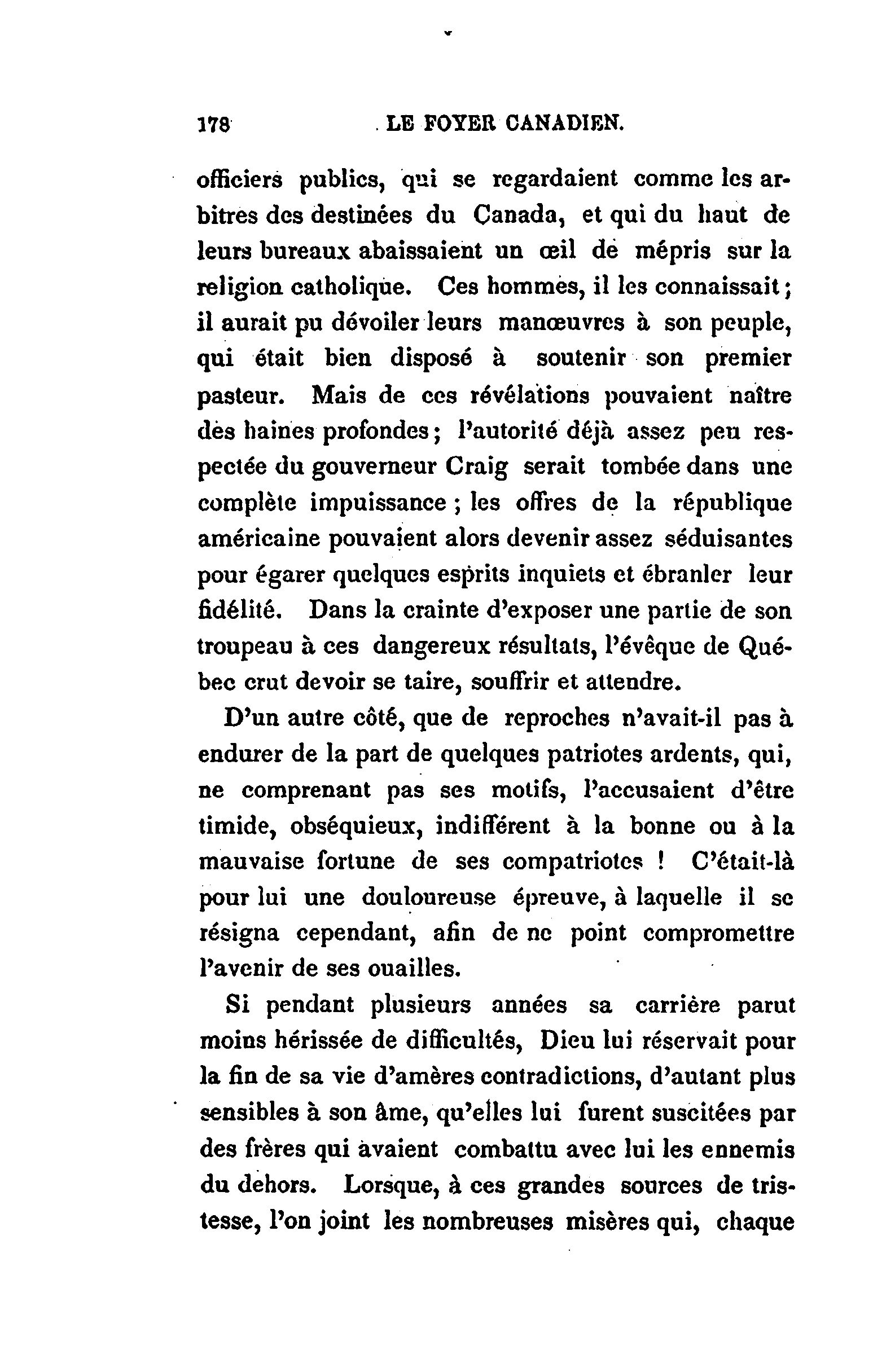 178 LE FOYER CANADIEN.

officiers publics, qui se regardaient comme les arbitres des destinées du Canada, et qui du haut de leurs bureaux abaissaient un œil de mépris sur la religion catholique. Ces hommes, il les connaissait; il aurait pu dévoiler leurs manœuvres à son peuple, qui était bien disposé à soutenir son premier pasteur. Mais de ces révélations pouvaient naître des haines profondes; l'autorité déjà assez peu respectée du gouverneur Craig serait tombée dans une complète impuissance; les offres de la république américaine pouvaient alors devenir assez séduisantes pour égarer quelques esprits inquiets et ébranler leur fidélité. Dans la crainte d'exposer une partie de son troupeau à ces dangereux résultats, l'évêque de Québec crut devoir se taire, souffrir et attendre.

D'un autre côté, que de reproches n'avait-il pas à endurer de la part de quelques patriotes ardents, qui, ne comprenant pas ses motifs, l'accusaient d'être timide, obséquieux, indifférent à la bonne ou à la mauvaise fortune de ses compatriotes ! C'était-là pour lui une douloureuse épreuve, à laquelle il se résigna cependant, afin de ne point compromettre l'avenir de ses ouailles.

Si pendant plusieurs années sa carrière parut moins hérissée de difficultés, Dieu lui réservait pour la fin de sa vie d'amères contradictions, d'autant plus sensibles à son âme, qu'elles lui furent suscitées par des frères qui avaient combattu avec lui les ennemis du dehors. Lorsque, à ces grandes sources de tristesse, l'on joint les nombreuses misères qui, chaque